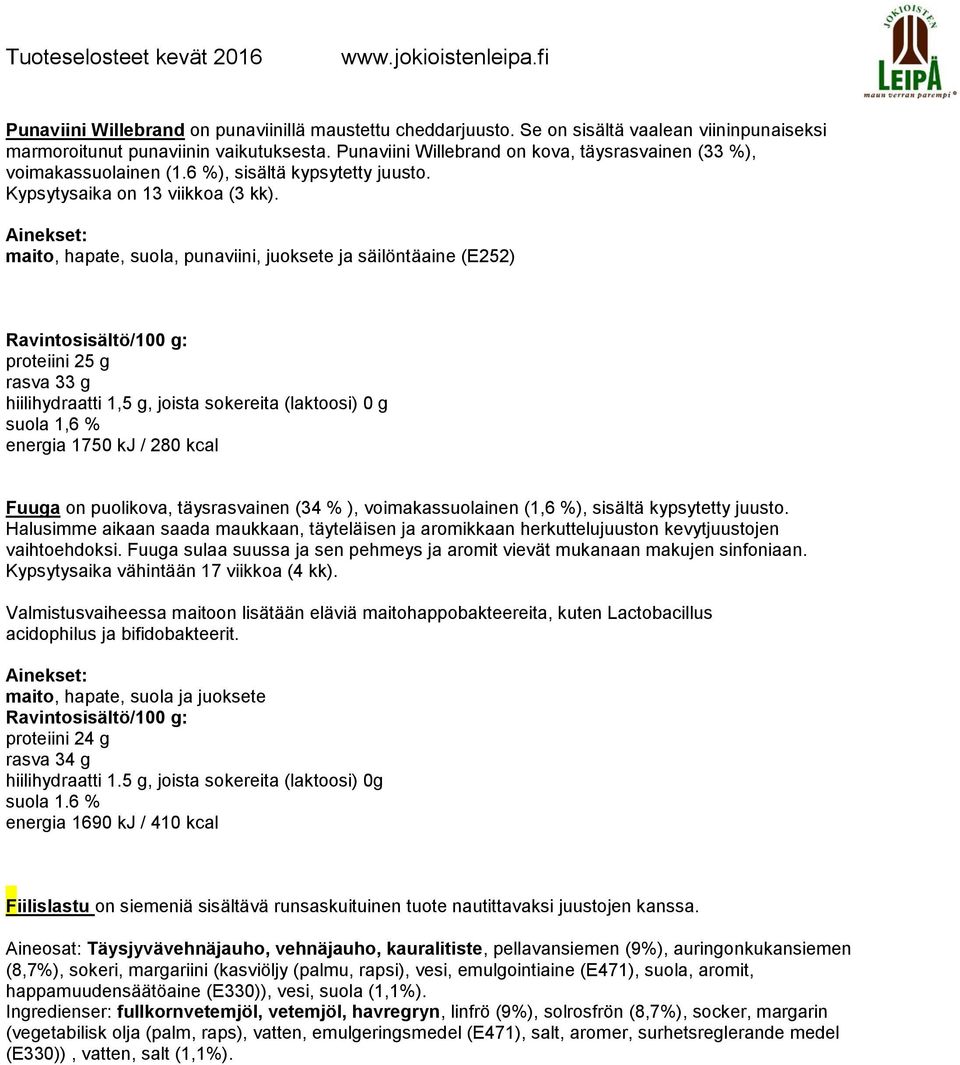 Tuoteselosteet kevät 2016 www.jokioistenleipa.fi

JOKIOISTEN LEIPÄ maun verran parempi

Punaviini Willebrand on punaviinillä maustettu cheddarjuusto. Se on sisältä vaalean viininpunaiseksi marmoroitunut punaviinin vaikutuksesta. Punaviini Willebrand on kova, täysrasvainen (33 %), voimakassuolainen (1.6 %), sisältä kypsytetty juusto. Kypsytysaika on 13 viikkoa (3 kk).

Ainekset:
maito, hapate, suola, punaviini, juoksete ja säilöntäaine (E252)

Ravintosisältö/100 g:
proteiini 25 g
rasva 33 g
hiilihydraatti 1,5 g, joista sokereita (laktoosi) 0 g
suola 1,6 %
energia 1750 kJ / 280 kcal

Fuuga on puolikova, täysrasvainen (34 % ), voimakassuolainen (1,6 %), sisältä kypsytetty juusto. Halusimme aikaan saada maukkaan, täyteläisen ja aromikkaan herkuttelujuuston kevytjuustojen vaihtoehdoksi. Fuuga sulaa suussa ja sen pehmeys ja aromit vievät mukanaan makujen sinfoniaan. Kypsytysaika vähintään 17 viikkoa (4 kk).

Valmistusvaiheessa maitoon lisätään eläviä maitohappobakteereita, kuten Lactobacillus acidophilus ja bifidobakteerit.

Ainekset:
maito, hapate, suola ja juoksete
Ravintosisältö/100 g:
proteiini 24 g
rasva 34 g
hiilihydraatti 1.5 g, joista sokereita (laktoosi) 0g
suola 1.6 %
energia 1690 kJ / 410 kcal

Fiilislastu on siemeniä sisältävä runsaskuituinen tuote nautittavaksi juustojen kanssa.

Aineosat: Täysjyvävehnäjauho, vehnäjauho, kauralitiste, pellavansiemen (9%), auringonkukansiemen (8,7%), sokeri, margariini (kasviöljy (palmu, rapsi), vesi, emulgointiaine (E471), suola, aromit, happamuudensäätöaine (E330)), vesi, suola (1,1%).
Ingredienser: fullkornvetemjöl, vetemjöl, havregryn, linfrö (9%), solrosfrön (8,7%), socker, margarin (vegetabilisk olja (palm, raps), vatten, emulgeringsmedel (E471), salt, aromer, surhetsreglerande medel (E330)) , vatten, salt (1,1%).